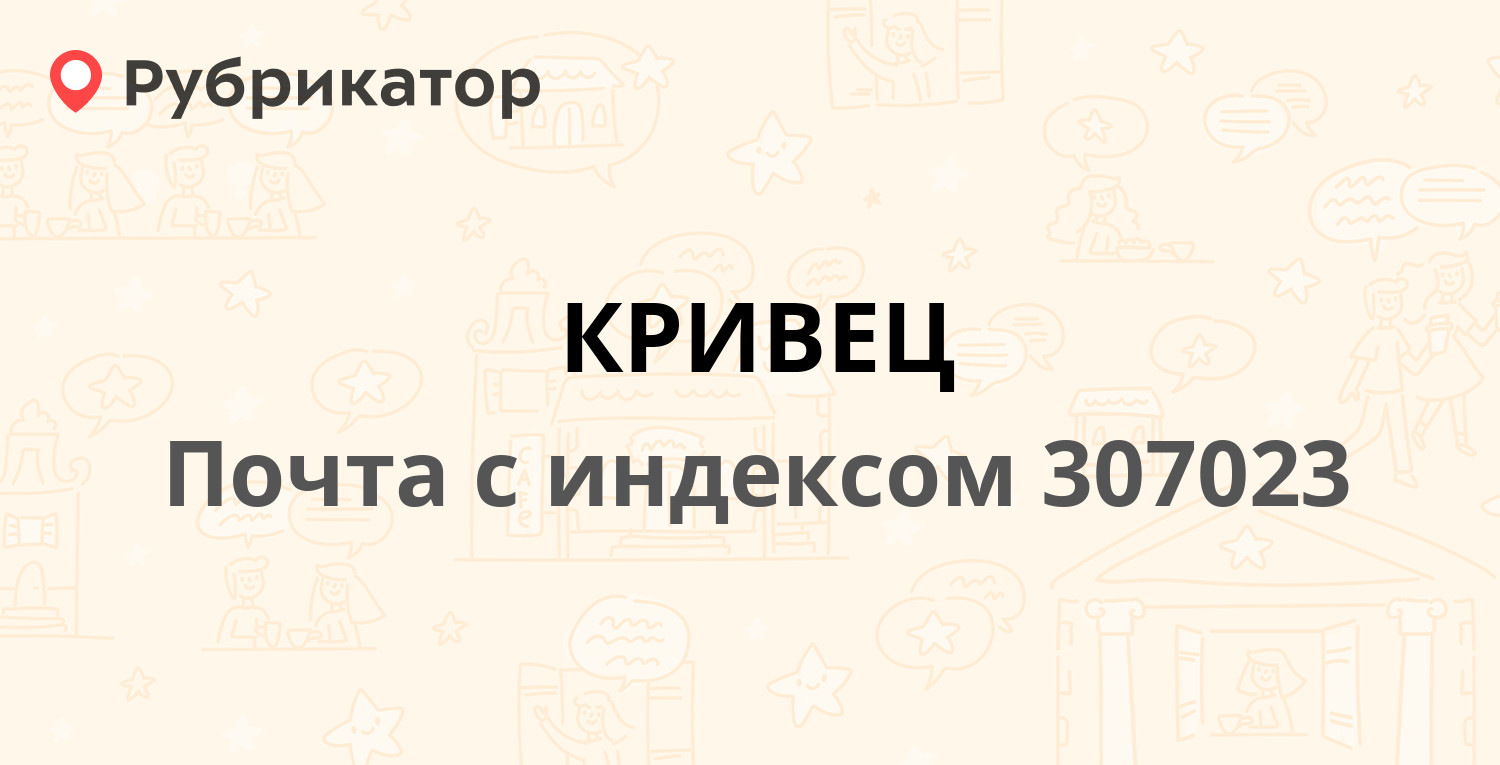 Рубрикатор

КРИВЕЦ

Почта с индексом 307023